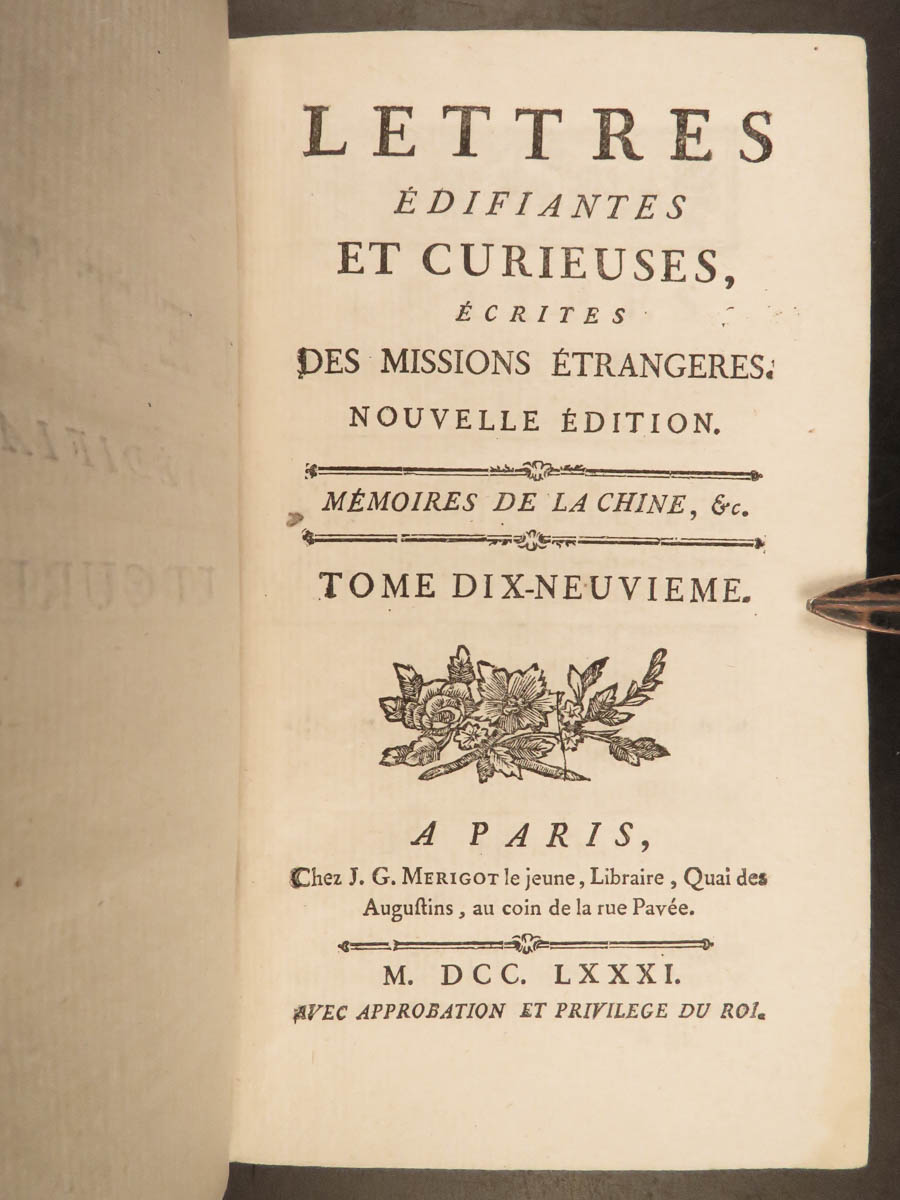 LETTRES
ÉDIFIANTES
ET CURIEUSES,
ÉCRITES
DES MISSIONS ÉTRANGERES.
NOUVELLE ÉDITION.

MÉMOIRES DE LA CHINE, &c.

TOME DIX-NEUVIEME.

A PARIS,
Chez J. G. MERIGOT le jeune, Libraire, Quai des Auguſtins, au coin de la rue Pavée.

M. DCC. LXXXI.
AVEC APPROBATION ET PRIVILEGE DU ROI.